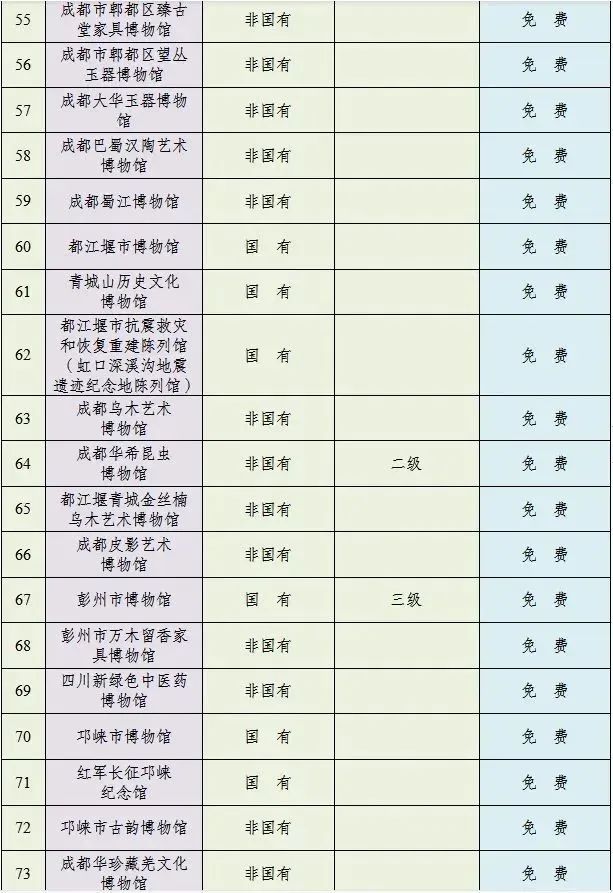 | 55 | 成都市郫都区臻古堂家具博物馆 | 非国有 |  | 免 费 |
|---|---|---|---|---|
| 56 | 成都市郫都区望丛玉器博物馆 | 非国有 |  | 免 费 |
| 57 | 成都大华玉器博物馆 | 非国有 |  | 免 费 |
| 58 | 成都巴蜀汉陶艺术博物馆 | 非国有 |  | 免 费 |
| 59 | 成都蜀江博物馆 | 非国有 |  | 免 费 |
| 60 | 都江堰市博物馆 | 国 有 |  | 免 费 |
| 61 | 青城山历史文化博物馆 | 国 有 |  | 免 费 |
| 62 | 都江堰市抗震救灾和恢复重建陈列馆（虹口深溪沟地震遗迹纪念地陈列馆） | 国 有 |  | 免 费 |
| 63 | 成都乌木艺术博物馆 | 非国有 |  | 免 费 |
| 64 | 成都华希昆虫博物馆 | 非国有 | 二级 | 免 费 |
| 65 | 都江堰青城金丝楠乌木艺术博物馆 | 非国有 |  | 免 费 |
| 66 | 成都皮影艺术博物馆 | 非国有 |  | 免 费 |
| 67 | 彭州市博物馆 | 国 有 | 三级 | 免 费 |
| 68 | 彭州市万木留香家具博物馆 | 非国有 |  | 免 费 |
| 69 | 四川新绿色中医药博物馆 | 非国有 |  | 免 费 |
| 70 | 邛崃市博物馆 | 国 有 |  | 免 费 |
| 71 | 红军长征邛崃纪念馆 | 国 有 |  | 免 费 |
| 72 | 邛崃市古韵博物馆 | 非国有 |  | 免 费 |
| 73 | 成都华珍藏羌文化博物馆 | 非国有 |  | 免 费 |